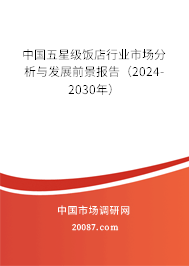 中国五星级饭店行业市场分析与发展前景报告（2024-2030年）

中国市场调研网

20087.com